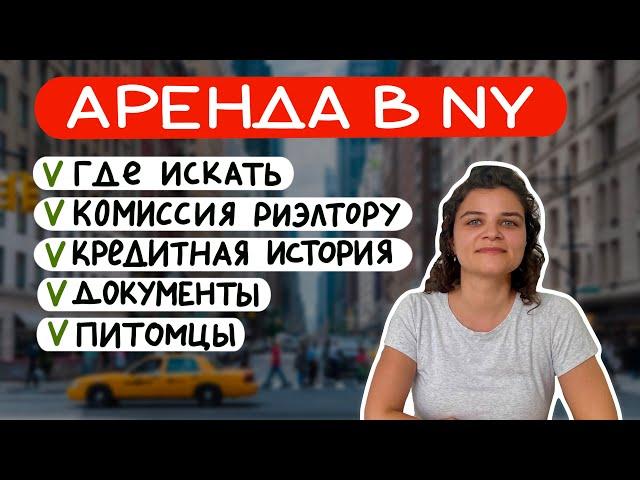 АРЕНДА В NY

V ГДЕ ИСКАТЬ
V КОМИССИЯ РИЭЛТОРУ
V КРЕДИТНАЯ ИСТОРИЯ
V ДОКУМЕНТЫ
V ПИТОМЦЫ